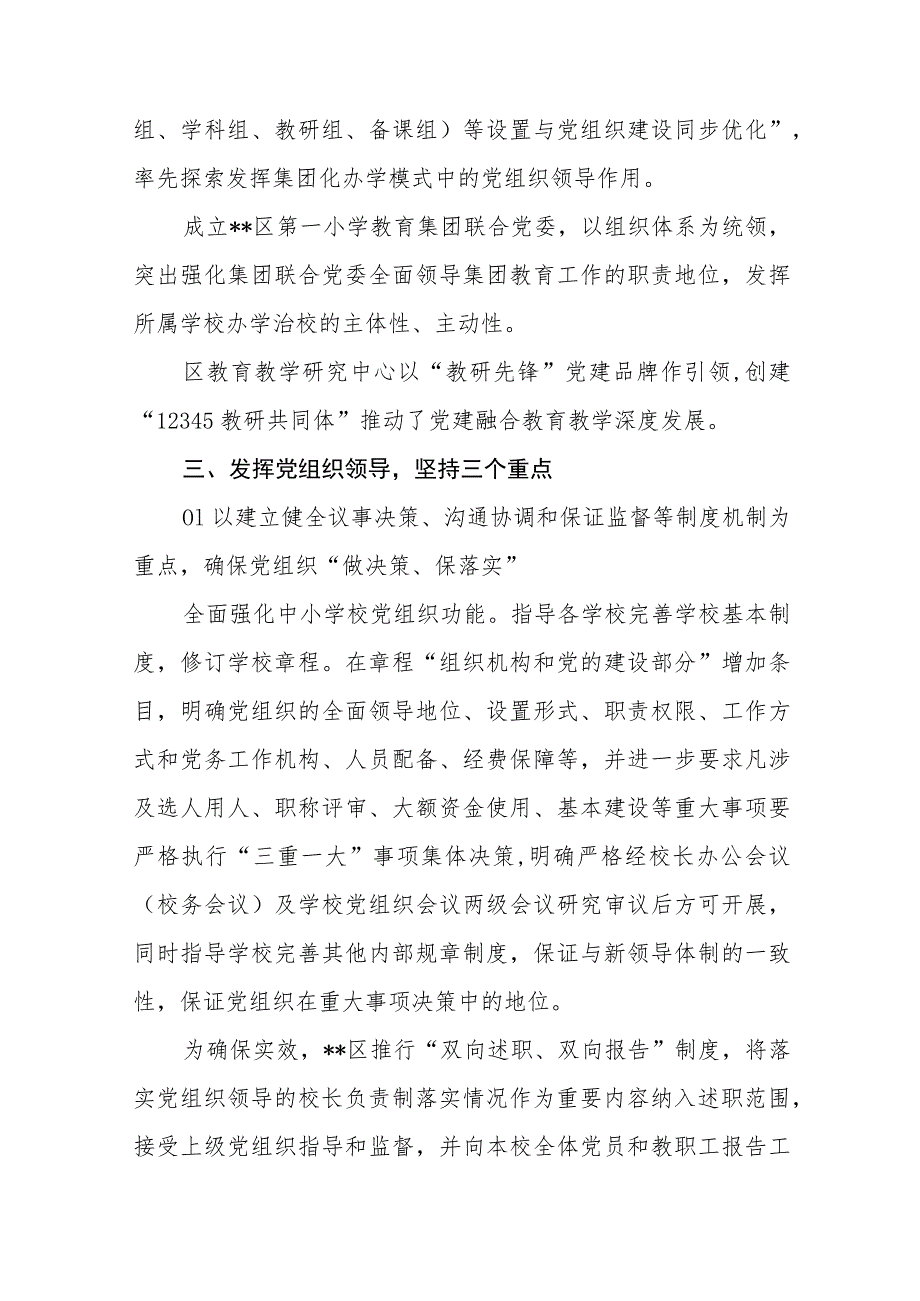 组、学科组、教研组、备课组）等设置与党组织建设同步优化”，率先探索发挥集团化办学模式中的党组织领导作用。

成立**区第一小学教育集团联合党委，以组织体系为统领，突出强化集团联合党委全面领导集团教育工作的职责地位，发挥所属学校办学治校的主体性、主动性。

区教育教学研究中心以“教研先锋”党建品牌作引领,创建“12345 教研共同体”推动了党建融合教育教学深度发展。

三、发挥党组织领导，坚持三个重点

01 以建立健全议事决策、沟通协调和保证监督等制度机制为重点，确保党组织“做决策、保落实”

全面强化中小学校党组织功能。指导各学校完善学校基本制度，修订学校章程。在章程“组织机构和党的建设部分”增加条目，明确党组织的全面领导地位、设置形式、职责权限、工作方式和党务工作机构、人员配备、经费保障等，并进一步要求凡涉及选人用人、职称评审、大额资金使用、基本建设等重大事项要严格执行“三重一大”事项集体决策,明确严格经校长办公会议（校务会议）及学校党组织会议两级会议研究审议后方可开展，同时指导学校完善其他内部规章制度，保证与新领导体制的一致性，保证党组织在重大事项决策中的地位。

为确保实效，**区推行“双向述职、双向报告”制度，将落实党组织领导的校长负责制落实情况作为重要内容纳入述职范围，接受上级党组织指导和监督，并向本校全体党员和教职工报告工